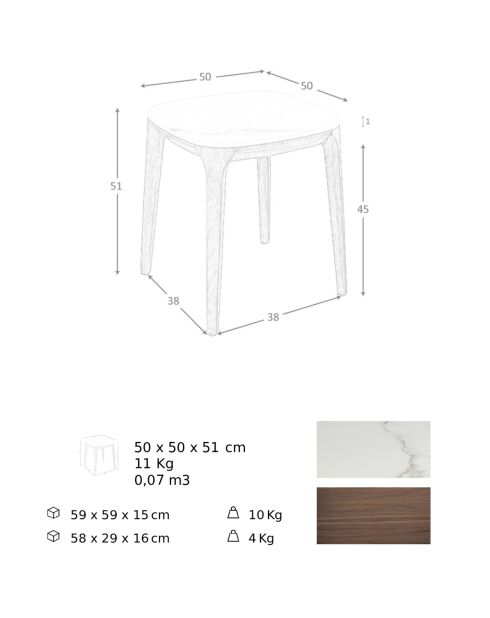 50

50

1

51

45

38

38

50 x 50 x 51 cm
11 Kg
0,07 m3

59 x 59 x 15 cm

10 Kg

58 x 29 x 16 cm

4 Kg